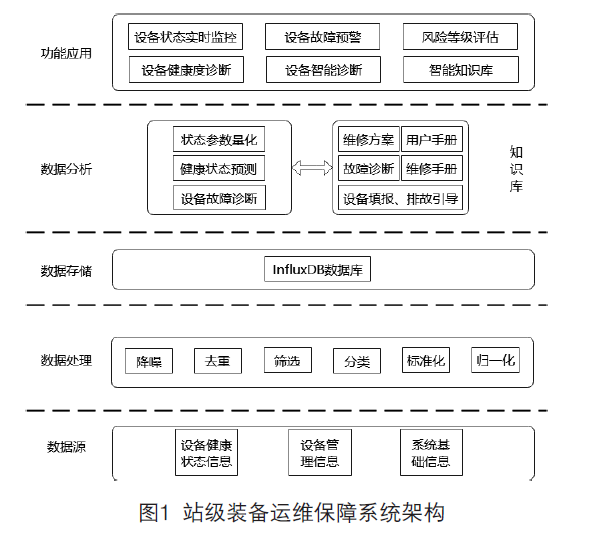 功能应用

设备状态实时监控
设备故障预警
风险等级评估
设备健康度诊断
设备智能诊断
智能知识库

数据分析

状态参数量化
健康状态预测
设备故障诊断

维修方案
用户手册
故障诊断
维修手册
设备填报、排故引导

知识库

数据存储

InfluxDB数据库

数据处理

降噪
去重
筛选
分类
标准化
归一化

数据源

设备健康状态信息
设备管理信息
系统基础信息

图1 站级装备运维保障系统架构